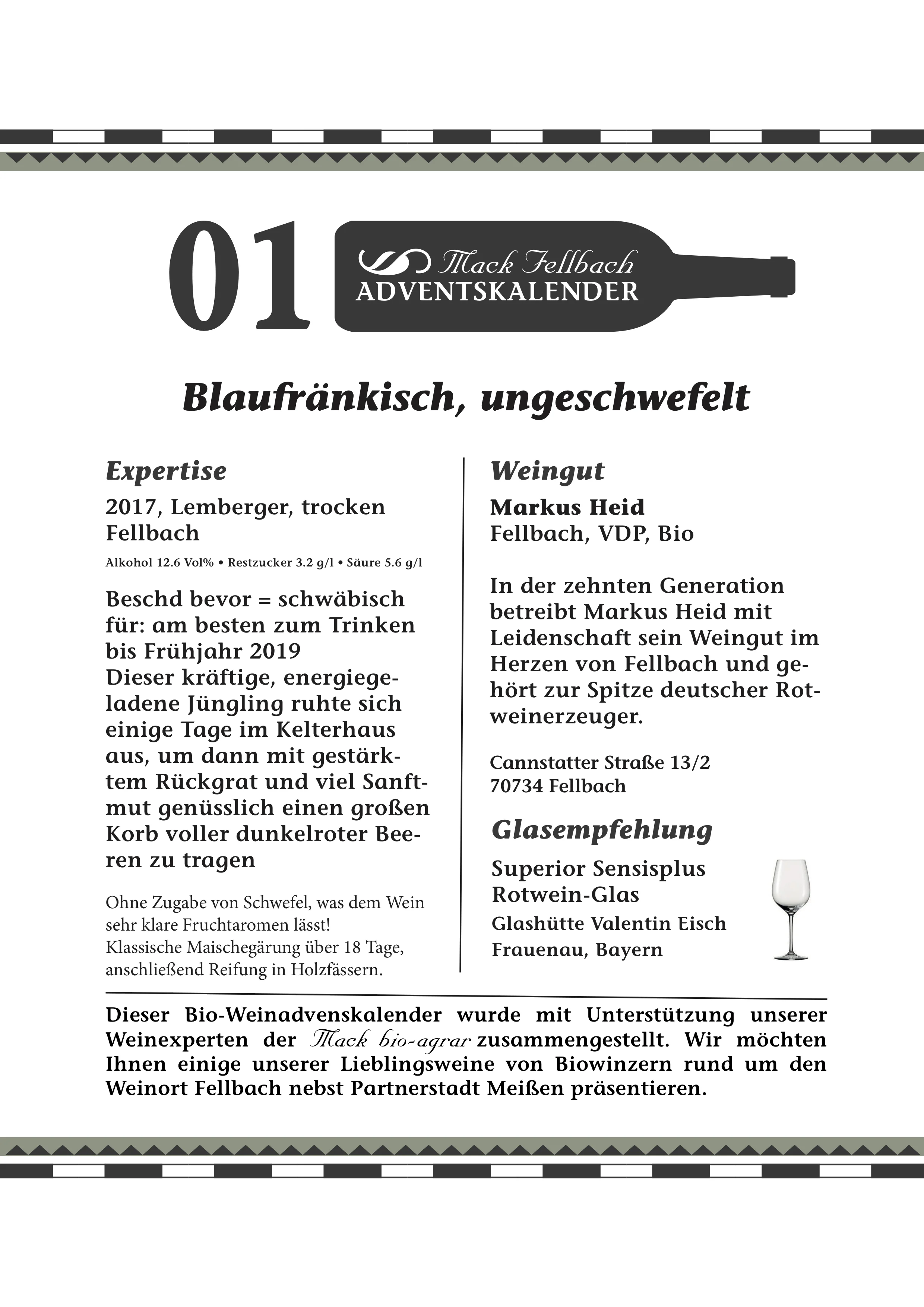 01

Mack Fellbach
ADVENTSKALENDER

Blaufränkisch, ungeschwefelt

Expertise

2017, Lemberger, trocken
Fellbach

Alkohol 12.6 Vol% • Restzucker 3.2 g/l • Säure 5.6 g/l

Beschd bevor = schwäbisch für: am besten zum Trinken bis Frühjahr 2019
Dieser kräftige, energiegeladene Jüngling ruhte sich einige Tage im Kelterhaus aus, um dann mit gestärktem Rückgrat und viel Sanftmut genüsslich einen großen Korb voller dunkelroter Beeren zu tragen

Ohne Zugabe von Schwefel, was dem Wein sehr klare Fruchtaromen lässt!
Klassische Maischegärung über 18 Tage, anschließend Reifung in Holzfässern.

Weingut

Markus Heid
Fellbach, VDP, Bio

In der zehnten Generation betreibt Markus Heid mit Leidenschaft sein Weingut im Herzen von Fellbach und gehört zur Spitze deutscher Rotweinerzeuger.

Cannstatter Straße 13/2
70734 Fellbach

Glasempfehlung

Superior Sensisplus
Rotwein-Glas
Glashütte Valentin Eisch
Frauenau, Bayern

Dieser Bio-Weinadvenskalender wurde mit Unterstützung unserer Weinexperten der Mack bio-agrar zusammengestellt. Wir möchten Ihnen einige unserer Lieblingsweine von Biowinzern rund um den Weinort Fellbach nebst Partnerstadt Meißen präsentieren.